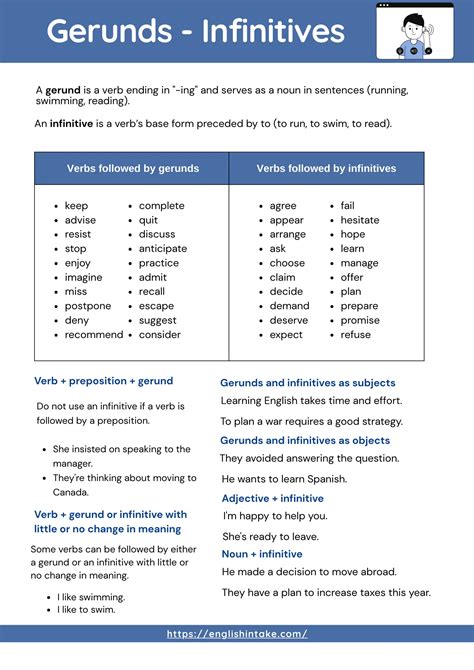 Gerunds - Infinitives

A gerund is a verb ending in "-ing" and serves as a noun in sentences (running, swimming, reading).

An infinitive is a verb's base form preceded by to (to run, to swim, to read).

| Verbs followed by gerunds | Verbs followed by infinitives |
|---|---|
| • keep • advise • resist • stop • enjoy • imagine • miss • postpone • deny • recommend • complete • quit • discuss • anticipate • practice • admit • recall • escape • suggest • consider | • agree • appear • arrange • ask • choose • claim • decide • demand • deserve • expect • fail • hesitate • hope • learn • manage • offer • plan • prepare • promise • refuse |

Verb + preposition + gerund

Do not use an infinitive if a verb is followed by a preposition.

• She insisted on speaking to the manager.
• They're thinking about moving to Canada.

Verb + gerund or infinitive with little or no change in meaning

Some verbs can be followed by either a gerund or an infinitive with little or no change in meaning.

• I like swimming.
• I like to swim.

Gerunds and infinitives as subjects

Learning English takes time and effort.

To plan a war requires a good strategy.

Gerunds and infinitives as objects

They avoided answering the question.

He wants to learn Spanish.

Adjective + infinitive

I'm happy to help you.

She's ready to leave.

Noun + infinitive

He made a decision to move abroad.

They have a plan to increase taxes this year.

https://englishintake.com/